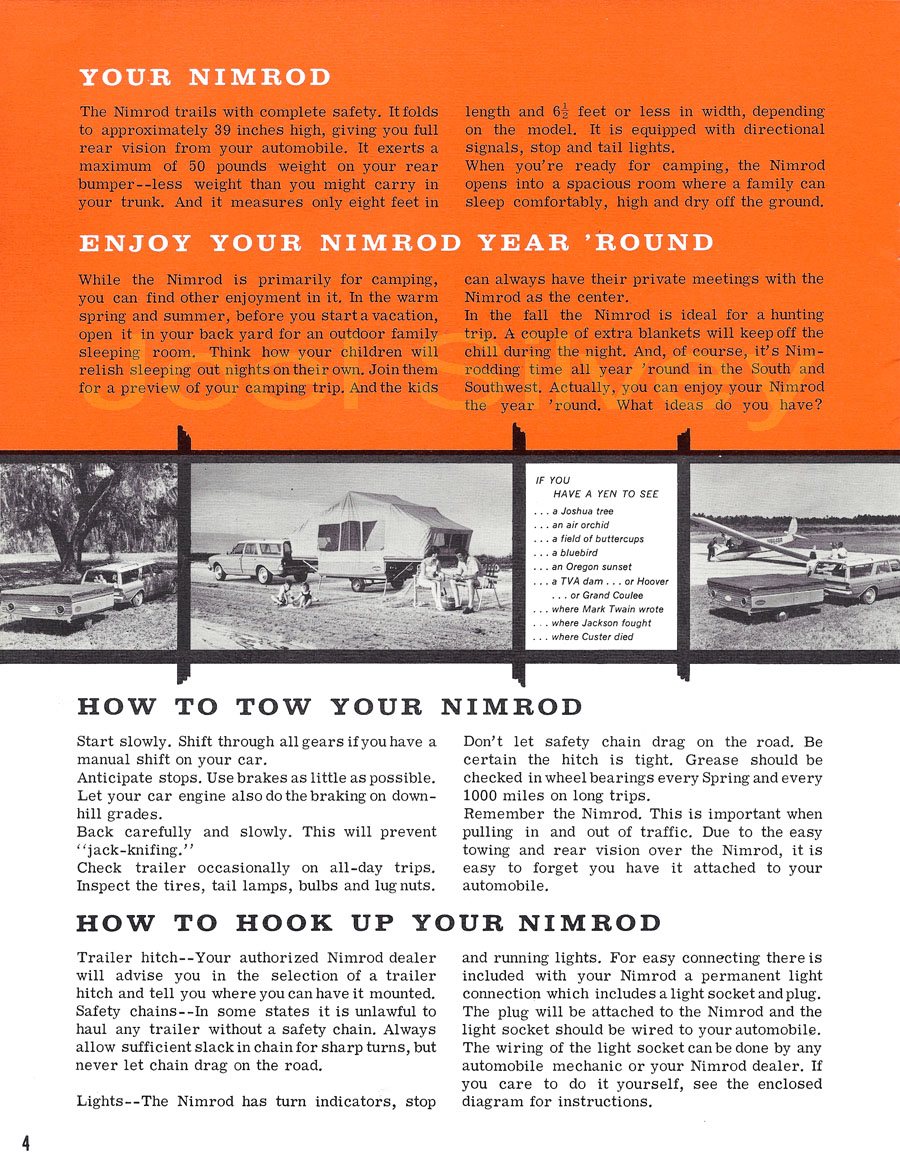 YOUR NIMROD

The Nimrod trails with complete safety. It folds to approximately 39 inches high, giving you full rear vision from your automobile. It exerts a maximum of 50 pounds weight on your rear bumper--less weight than you might carry in your trunk. And it measures only eight feet in length and $6\frac{1}{2}$ feet or less in width, depending on the model. It is equipped with directional signals, stop and tail lights.
When you're ready for camping, the Nimrod opens into a spacious room where a family can sleep comfortably, high and dry off the ground.

ENJOY YOUR NIMROD YEAR 'ROUND

While the Nimrod is primarily for camping, you can find other enjoyment in it. In the warm spring and summer, before you start a vacation, open it in your back yard for an outdoor family sleeping room. Think how your children will relish sleeping out nights on their own. Join them for a preview of your camping trip. And the kids can always have their private meetings with the Nimrod as the center.
In the fall the Nimrod is ideal for a hunting trip. A couple of extra blankets will keep off the chill during the night. And, of course, it's Nimrodding time all year 'round in the South and Southwest. Actually, you can enjoy your Nimrod the year 'round. What ideas do you have?

IF YOU HAVE A YEN TO SEE
. . . a Joshua tree
. . . an air orchid
. . . a field of buttercups
. . . a bluebird
. . . an Oregon sunset
. . . a TVA dam . . . or Hoover
. . . or Grand Coulee
. . . where Mark Twain wrote
. . . where Jackson fought
. . . where Custer died

HOW TO TOW YOUR NIMROD

Start slowly. Shift through all gears if you have a manual shift on your car.
Anticipate stops. Use brakes as little as possible. Let your car engine also do the braking on downhill grades.
Back carefully and slowly. This will prevent "jack-knifing."
Check trailer occasionally on all-day trips. Inspect the tires, tail lamps, bulbs and lug nuts.
Don't let safety chain drag on the road. Be certain the hitch is tight. Grease should be checked in wheel bearings every Spring and every 1000 miles on long trips.
Remember the Nimrod. This is important when pulling in and out of traffic. Due to the easy towing and rear vision over the Nimrod, it is easy to forget you have it attached to your automobile.

HOW TO HOOK UP YOUR NIMROD

Trailer hitch--Your authorized Nimrod dealer will advise you in the selection of a trailer hitch and tell you where you can have it mounted.
Safety chains--In some states it is unlawful to haul any trailer without a safety chain. Always allow sufficient slack in chain for sharp turns, but never let chain drag on the road.

Lights--The Nimrod has turn indicators, stop and running lights. For easy connecting there is included with your Nimrod a permanent light connection which includes a light socket and plug. The plug will be attached to the Nimrod and the light socket should be wired to your automobile. The wiring of the light socket can be done by any automobile mechanic or your Nimrod dealer. If you care to do it yourself, see the enclosed diagram for instructions.

4